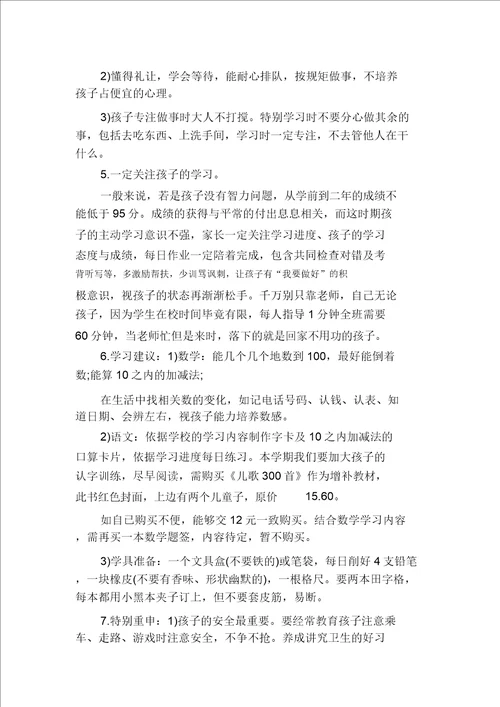 2)懂得礼让，学会等待，能耐心排队，按规矩做事，不培养孩子占便宜的心理。

3)孩子专注做事时大人不打搅。特别学习时不要分心做其余的事，包括去吃东西、上洗手间，学习时一定专注，不去管他人在干什么。

5.一定关注孩子的学习。

一般来说，若是孩子没有智力问题，从学前到二年的成绩不能低于 95 分。成绩的获得与平常的付出息息相关，而这时期孩子的主动学习意识不强，家长一定关注学习进度、孩子的学习态度与成绩，每日作业一定陪着完成，包含共同检查对错及考背听写等，多激励帮扶，少训骂讽刺，让孩子有“我要做好”的积极意识，视孩子的状态再渐渐松手。千万别只靠老师，自己无论孩子，因为学生在校时间毕竟有限，每人指导 1 分钟全班需要 60 分钟，当老师忙但是来时，落下的就是回家不用功的孩子。

6.学习建议：1)数学：能几个几个地数到 100，最好能倒着数;能算 10 之内的加减法;

在生活中找相关数的变化，如记电话号码、认钱、认表、知道日期、会辨左右，视孩子能力培养数感。

2)语文：依据学校的学习内容制作字卡及 10 之内加减法的口算卡片，依据学习进度每日练习。本学期我们要加大孩子的认字训练，尽早阅读，需购买《儿歌 300 首》作为增补教材，此书红色封面，上边有两个儿童子，原价 15.60。

如自己购买不便，能够交 12 元一致购买。结合数学学习内容，需再买一本数学题签，内容待定，暂不购买。

3)学具准备：一个文具盒(不要铁的)或笔袋，每日削好 4 支铅笔，一块橡皮(不要有香味、形状幽默的)，一根格尺。要两本田字格，每本都用小黑本夹子订上，但不要套皮筋，易断。

7.特别重申：1)孩子的安全最重要。要经常教育孩子注意乘车、走路、游戏时注意安全，不争不抢。养成讲究卫生的好习